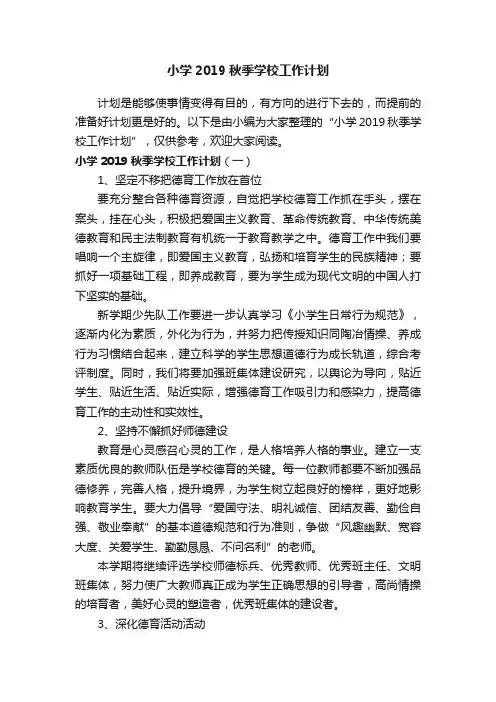 小学 2019 秋季学校工作计划

计划是能够使事情变得有目的，有方向的进行下去的，而提前的准备好计划更是好的。以下是由小编为大家整理的“小学 2019 秋季学校工作计划”，仅供参考，欢迎大家阅读。

小学 2019 秋季学校工作计划（一）

1、坚定不移把德育工作放在首位

要充分整合各种德育资源，自觉把学校德育工作抓在手头，摆在案头，挂在心头，积极把爱国主义教育、革命传统教育、中华传统美德教育和民主法制教育有机统一于教育教学之中。德育工作中我们要唱响一个主旋律，即爱国主义教育，弘扬和培育学生的民族精神；要抓好一项基础工程，即养成教育，要为学生成为现代文明的中国人打下坚实的基础。

新学期少先队工作要进一步认真学习《小学生日常行为规范》，逐渐内化为素质，外化为行为，并努力把传授知识同陶冶情操、养成行为习惯结合起来，建立科学的学生思想道德行为成长轨道，综合考评制度。同时，我们将要加强班集体建设研究，以舆论为导向，贴近学生、贴近生活、贴近实际，增强德育工作吸引力和感染力，提高德育工作的主动性和实效性。

2、坚持不懈抓好师德建设

教育是心灵感召心灵的工作，是人格培养人格的事业。建立一支素质优良的教师队伍是学校德育的关键。每一位教师都要不断加强品德修养，完善人格，提升境界，为学生树立起良好的榜样，更好地影响教育学生。要大力倡导“爱国守法、明礼诚信、团结友善、勤俭自强、敬业奉献”的基本道德规范和行为准则，争做“风趣幽默、宽容大度、关爱学生、勤勤恳恳、不问名利”的老师。

本学期将继续评选学校师德标兵、优秀教师、优秀班主任、文明班集体，努力使广大教师真正成为学生正确思想的引导者，高尚情操的培育者，美好心灵的塑造者，优秀班集体的建设者。

3、深化德育活动活动